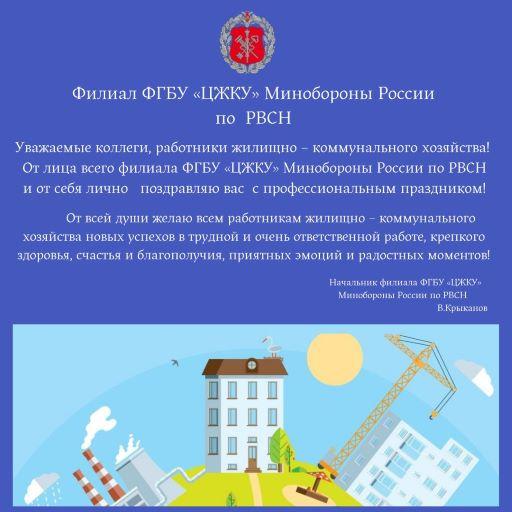 Филиал ФГБУ «ЦЖКУ» Минобороны России
по РВСН

Уважаемые коллеги, работники жилищно – коммунального хозяйства!
От лица всего филиала ФГБУ «ЦЖКУ» Минобороны России по РВСН
и от себя лично поздравляю вас с профессиональным праздником!

От всей души желаю всем работникам жилищно – коммунального хозяйства новых успехов в трудной и очень ответственной работе, крепкого здоровья, счастья и благополучия, приятных эмоций и радостных моментов!

Начальник филиала ФГБУ «ЦЖКУ»
Минобороны России по РВСН
В.Крыканов